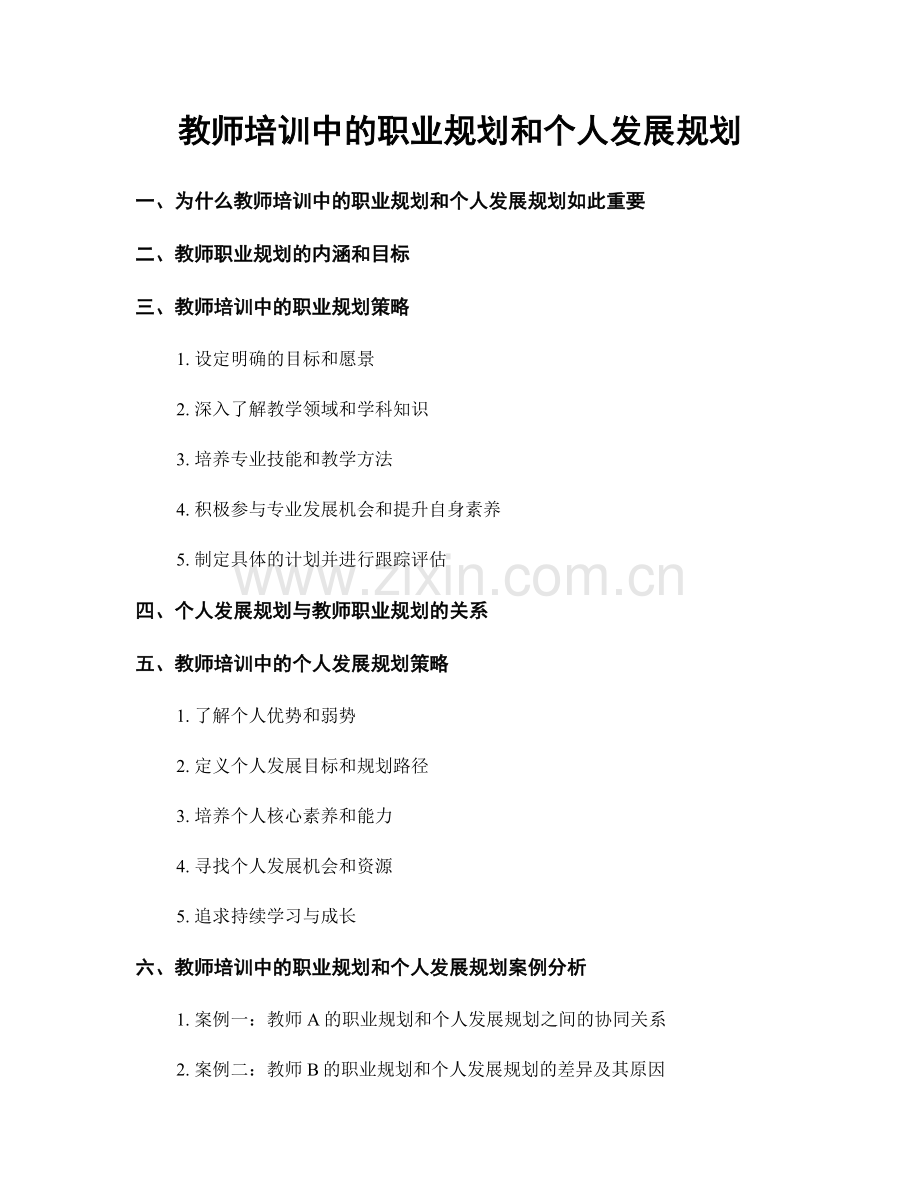 教师培训中的职业规划和个人发展规划

一、为什么教师培训中的职业规划和个人发展规划如此重要

二、教师职业规划的内涵和目标

三、教师培训中的职业规划策略

1. 设定明确的目标和愿景

2. 深入了解教学领域和学科知识

3. 培养专业技能和教学方法

4. 积极参与专业发展机会和提升自身素养

5. 制定具体的计划并进行跟踪评估

www.zixin.com.cn

四、个人发展规划与教师职业规划的关系

五、教师培训中的个人发展规划策略

1. 了解个人优势和弱势

2. 定义个人发展目标和规划路径

3. 培养个人核心素养和能力

4. 寻找个人发展机会和资源

5. 追求持续学习与成长

六、教师培训中的职业规划和个人发展规划案例分析

1. 案例一：教师 A 的职业规划和个人发展规划之间的协同关系

2. 案例二：教师 B 的职业规划和个人发展规划的差异及其原因